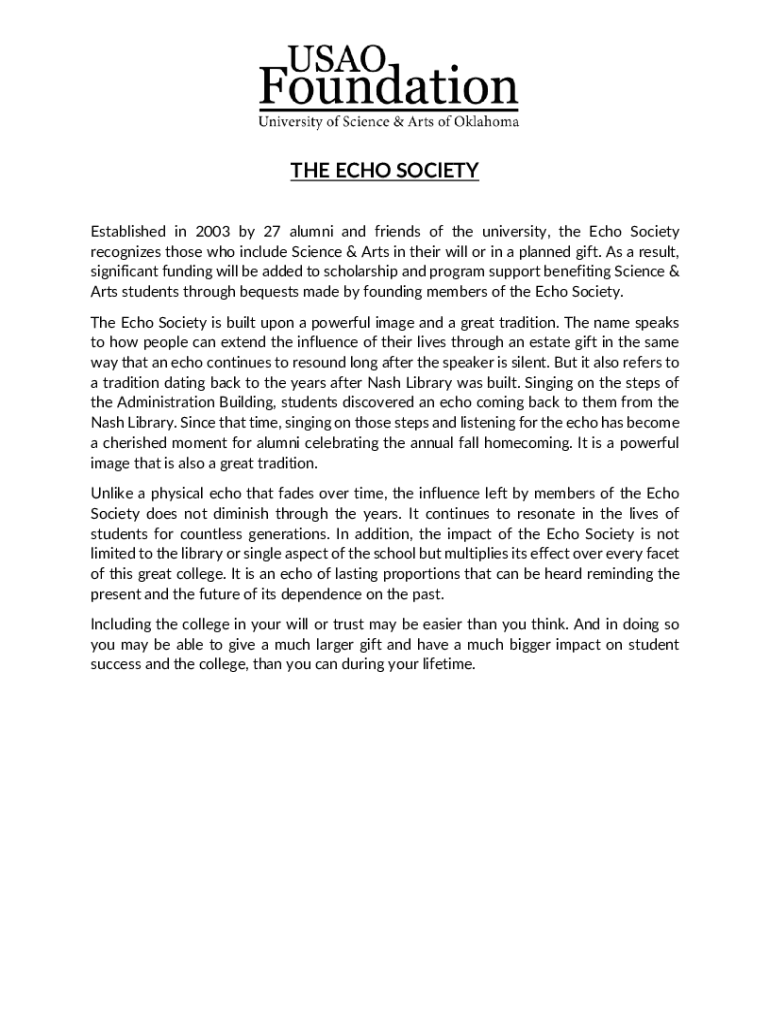 USAO
Foundation
University of Science & Arts of Oklahoma

THE ECHO SOCIETY

Established in 2003 by 27 alumni and friends of the university, the Echo Society recognizes those who include Science & Arts in their will or in a planned gift. As a result, significant funding will be added to scholarship and program support benefiting Science & Arts students through bequests made by founding members of the Echo Society.

The Echo Society is built upon a powerful image and a great tradition. The name speaks to how people can extend the influence of their lives through an estate gift in the same way that an echo continues to resound long after the speaker is silent. But it also refers to a tradition dating back to the years after Nash Library was built. Singing on the steps of the Administration Building, students discovered an echo coming back to them from the Nash Library. Since that time, singing on those steps and listening for the echo has become a cherished moment for alumni celebrating the annual fall homecoming. It is a powerful image that is also a great tradition.

Unlike a physical echo that fades over time, the influence left by members of the Echo Society does not diminish through the years. It continues to resonate in the lives of students for countless generations. In addition, the impact of the Echo Society is not limited to the library or single aspect of the school but multiplies its effect over every facet of this great college. It is an echo of lasting proportions that can be heard reminding the present and the future of its dependence on the past.

Including the college in your will or trust may be easier than you think. And in doing so you may be able to give a much larger gift and have a much bigger impact on student success and the college, than you can during your lifetime.